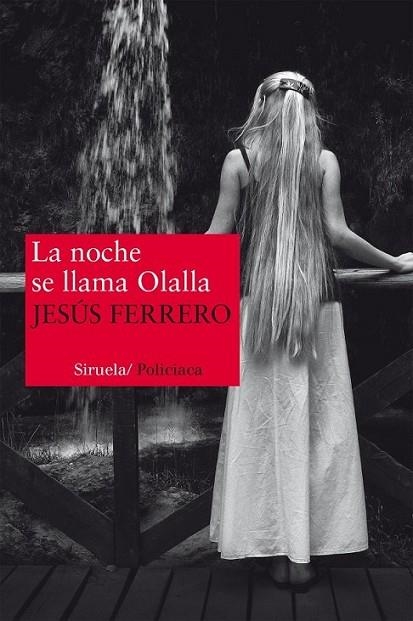 La noche
se llama Olalla
JESÚS FERRERO

Siruela/ Policiaca